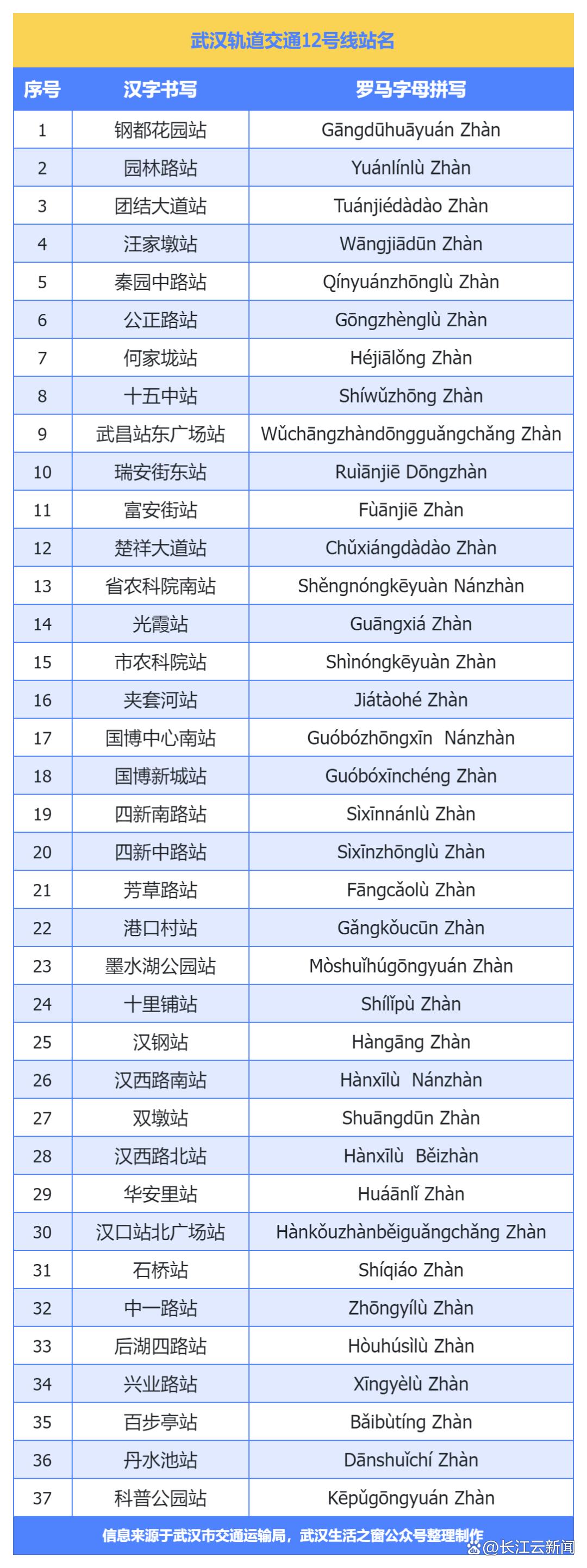 武汉轨道交通12号线站名

| 序号 | 汉字书写 | 罗马字母拼写 |
|---|---|---|
| 1 | 钢都花园站 | Gāngdūhuāyuán Zhàn |
| 2 | 园林路站 | Yuánlínlù Zhàn |
| 3 | 团结大道站 | Tuánjiédàdào Zhàn |
| 4 | 汪家墩站 | Wāngjiādūn Zhàn |
| 5 | 秦园中路站 | Qínyuánzhōnglù Zhàn |
| 6 | 公正路站 | Gōngzhènglù Zhàn |
| 7 | 何家垅站 | Héjiālǒng Zhàn |
| 8 | 十五中站 | Shíwǔzhōng Zhàn |
| 9 | 武昌站东广场站 | Wǔchāngzhàndōngguǎngchǎng Zhàn |
| 10 | 瑞安街东站 | Ruìānjiē Dōngzhàn |
| 11 | 富安街站 | Fùānjiē Zhàn |
| 12 | 楚祥大道站 | Chǔxiángdàdào Zhàn |
| 13 | 省农科院南站 | Shěngnóngkēyuàn Nánzhàn |
| 14 | 光霞站 | Guāngxiá Zhàn |
| 15 | 市农科院站 | Shìnóngkēyuàn Zhàn |
| 16 | 夹套河站 | Jiátàohé Zhàn |
| 17 | 国博中心南站 | Guóbózhōngxīn  Nánzhàn |
| 18 | 国博新城站 | Guóbóxīnchéng Zhàn |
| 19 | 四新南路站 | Sìxīnnánlù Zhàn |
| 20 | 四新中路站 | Sìxīnzhōnglù Zhàn |
| 21 | 芳草路站 | Fāngcǎolù Zhàn |
| 22 | 港口村站 | Gǎngkǒucūn Zhàn |
| 23 | 墨水湖公园站 | Mòshuǐhúgōngyuán Zhàn |
| 24 | 十里铺站 | Shílǐpù Zhàn |
| 25 | 汉钢站 | Hàngāng Zhàn |
| 26 | 汉西路南站 | Hànxīlù  Nánzhàn |
| 27 | 双墩站 | Shuāngdūn Zhàn |
| 28 | 汉西路北站 | Hànxīlù  Běizhàn |
| 29 | 华安里站 | Huáānlǐ Zhàn |
| 30 | 汉口站北广场站 | Hànkǒuzhànběiguǎngchǎng Zhàn |
| 31 | 石桥站 | Shíqiáo Zhàn |
| 32 | 中一路站 | Zhōngyílù Zhàn |
| 33 | 后湖四路站 | Hòuhúsìlù Zhàn |
| 34 | 兴业路站 | Xīngyèlù Zhàn |
| 35 | 百步亭站 | Bǎibùtíng Zhàn |
| 36 | 丹水池站 | Dānshuǐchí Zhàn |
| 37 | 科普公园站 | Kēpǔgōngyuán Zhàn |

信息来源于武汉市交通运输局，武汉生活之窗公众号整理制作

@长江云新闻